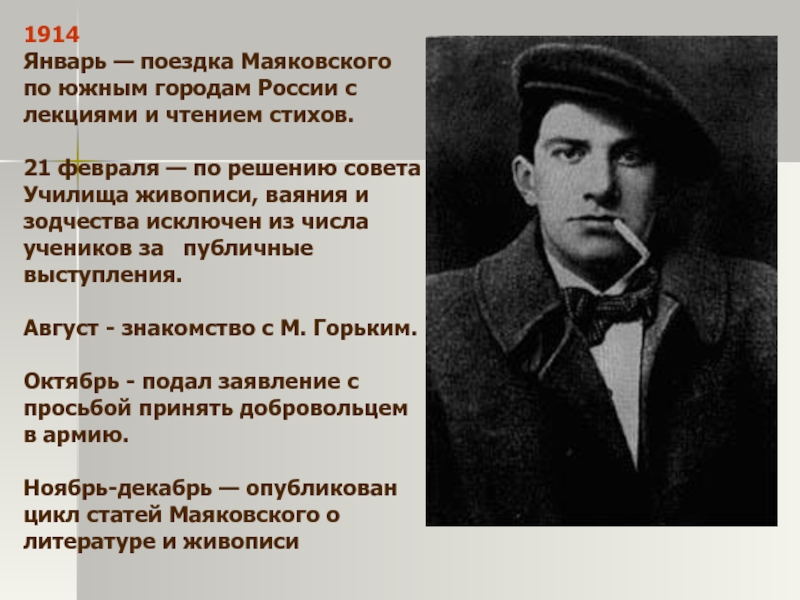 1914
Январь — поездка Маяковского по южным городам России с лекциями и чтением стихов.

21 февраля — по решению совета Училища живописи, ваяния и зодчества исключен из числа учеников за публичные выступления.

Август - знакомство с М. Горьким.

Октябрь - подал заявление с просьбой принять добровольцем в армию.

Ноябрь-декабрь — опубликован цикл статей Маяковского о литературе и живописи